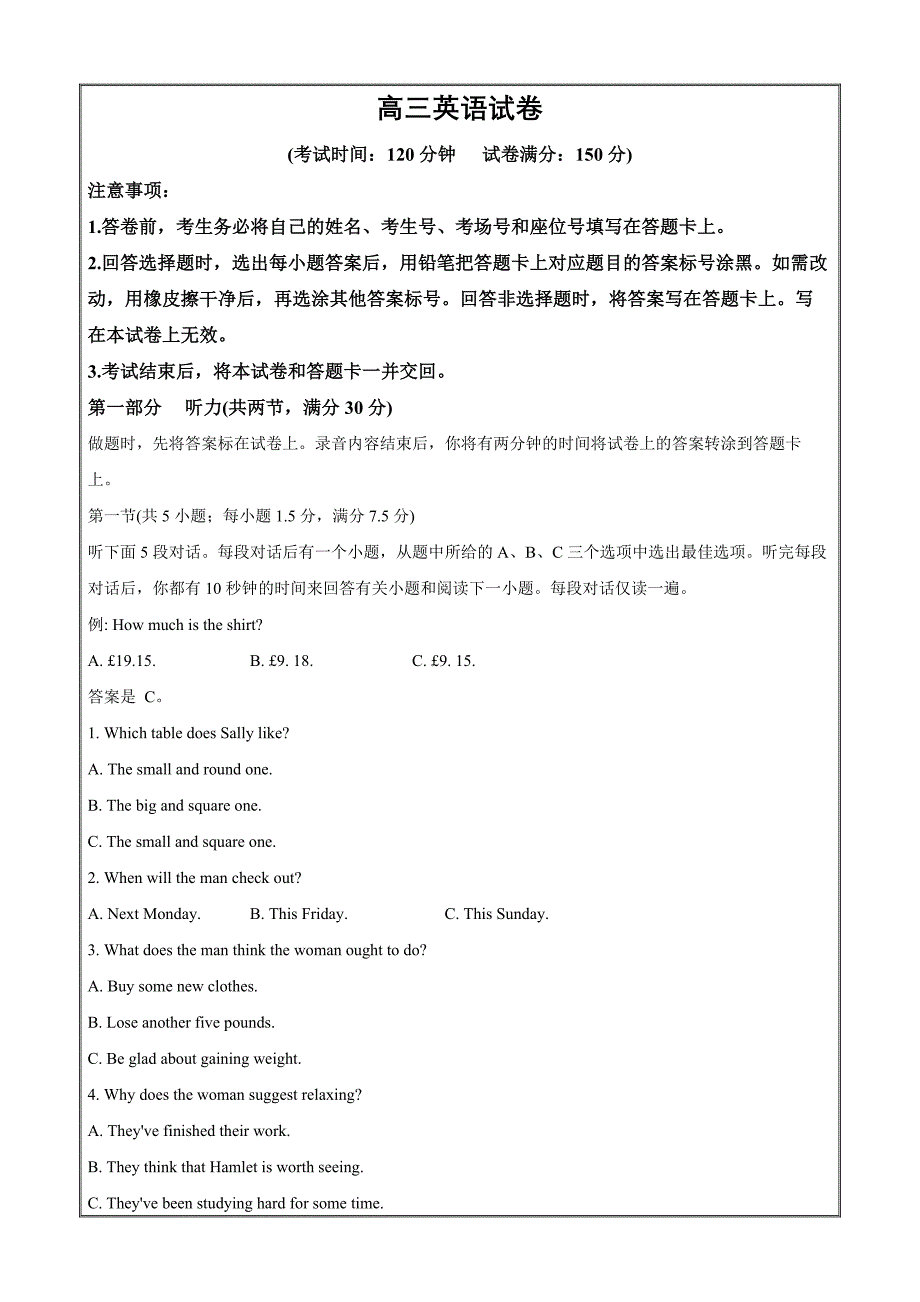 高三英语试卷

(考试时间：120 分钟　试卷满分：150 分)

注意事项：

1.答卷前，考生务必将自己的姓名、考生号、考场号和座位号填写在答题卡上。

2.回答选择题时，选出每小题答案后，用铅笔把答题卡上对应题目的答案标号涂黑。如需改动，用橡皮擦干净后，再选涂其他答案标号。回答非选择题时，将答案写在答题卡上。写在本试卷上无效。

3.考试结束后，将本试卷和答题卡一并交回。

第一部分　听力(共两节，满分 30 分)

做题时，先将答案标在试卷上。录音内容结束后，你将有两分钟的时间将试卷上的答案转涂到答题卡上。

第一节(共 5 小题；每小题 1.5 分，满分 7.5 分)

听下面 5 段对话。每段对话后有一个小题，从题中所给的 A、B、C 三个选项中选出最佳选项。听完每段对话后，你都有 10 秒钟的时间来回答有关小题和阅读下一小题。每段对话仅读一遍。

例: How much is the shirt?

A. £19.15.　B. £9. 18.　C. £9. 15.

答案是 C。

1. Which table does Sally like?

A. The small and round one.

B. The big and square one.

C. The small and square one.

2. When will the man check out?

A. Next Monday.　B. This Friday.　C. This Sunday.

3. What does the man think the woman ought to do?

A. Buy some new clothes.

B. Lose another five pounds.

C. Be glad about gaining weight.

4. Why does the woman suggest relaxing?

A. They've finished their work.

B. They think that Hamlet is worth seeing.

C. They've been studying hard for some time.